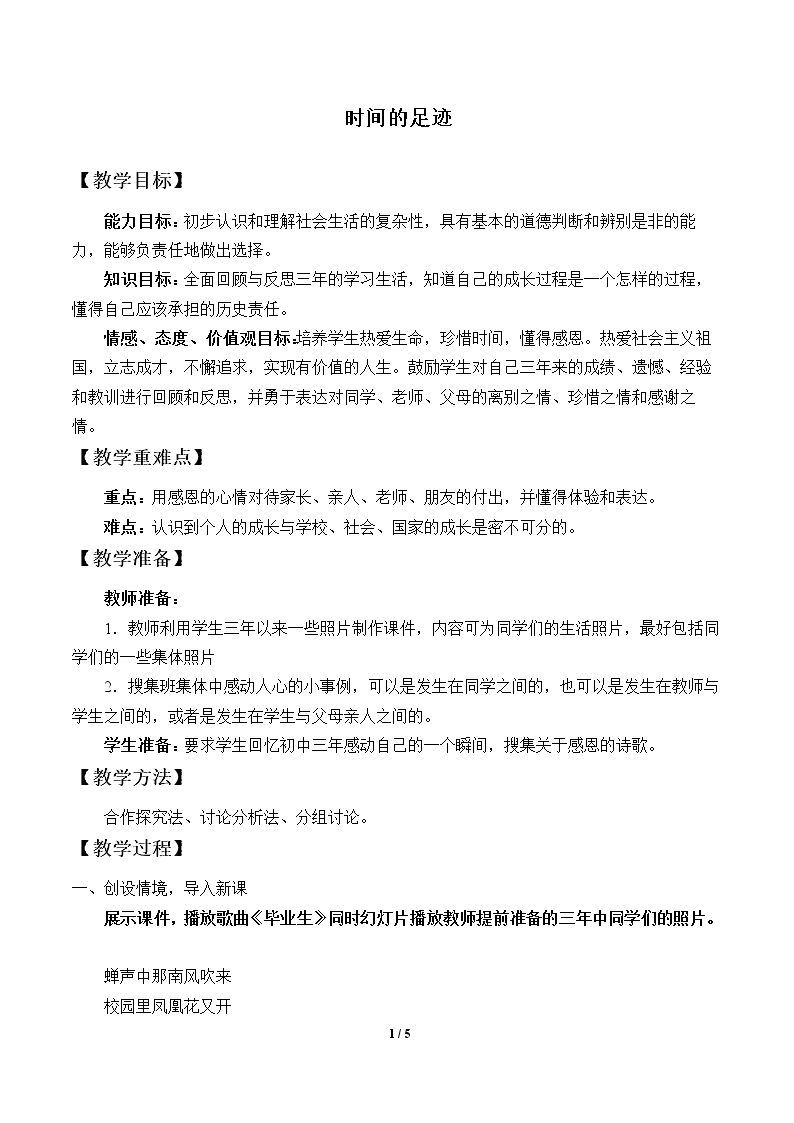 时间的足迹

【教学目标】

能力目标：初步认识和理解社会生活的复杂性，具有基本的道德判断和辨别是非的能力，能够负责任地做出选择。

知识目标：全面回顾与反思三年的学习生活，知道自己的成长过程是一个怎样的过程，懂得自己应该承担的历史责任。

情感、态度、价值观目标:培养学生热爱生命，珍惜时间，懂得感恩。热爱社会主义祖国，立志成才，不懈追求，实现有价值的人生。鼓励学生对自己三年来的成绩、遗憾、经验和教训进行回顾和反思，并勇于表达对同学、老师、父母的离别之情、珍惜之情和感谢之情。

【教学重难点】

重点：用感恩的心情对待家长、亲人、老师、朋友的付出，并懂得体验和表达。

难点：认识到个人的成长与学校、社会、国家的成长是密不可分的。

【教学准备】

教师准备：

1.教师利用学生三年以来一些照片制作课件，内容可为同学们的生活照片，最好包括同学们的一些集体照片

2.搜集班集体中感动人心的小事例，可以是发生在同学之间的，也可以是发生在教师与学生之间的，或者是发生在学生与父母亲人之间的。

学生准备：要求学生回忆初中三年感动自己的一个瞬间，搜集关于感恩的诗歌。

【教学方法】

合作探究法、讨论分析法、分组讨论。

【教学过程】

一、创设情境，导入新课

展示课件，播放歌曲《毕业生》同时幻灯片播放教师提前准备的三年中同学们的照片。

蝉声中那南风吹来
校园里凤凰花又开

1 / 5